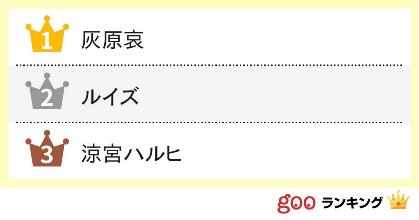 1 灰原哀

2 ルイズ

3 涼宮ハルヒ

goo ランキング